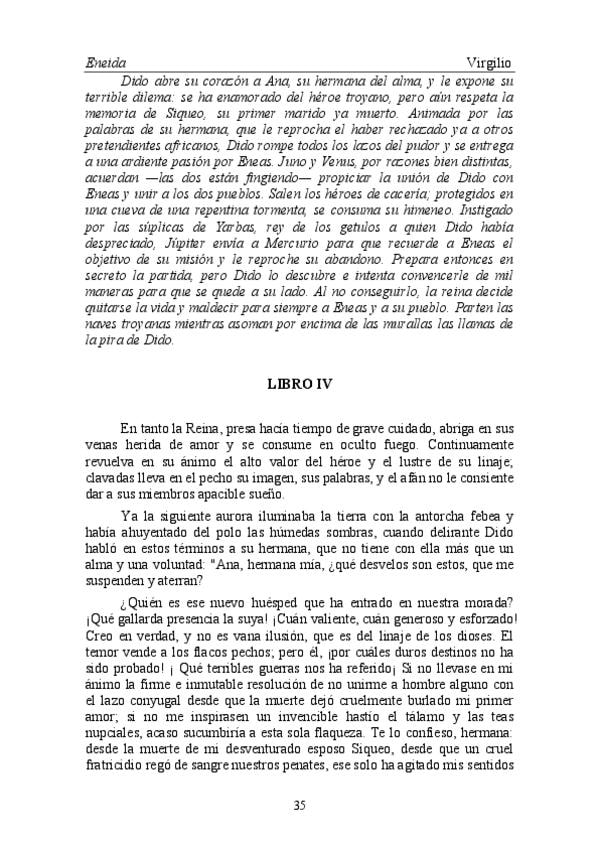 Eneida Virgilio

Dido abre su corazón a Ana, su hermana del alma, y le expone su terrible dilema: se ha enamorado del héroe troyano, pero aún respeta la memoria de Siqueo, su primer marido ya muerto. Animada por las palabras de su hermana, que le reprocha el haber rechazado ya a otros pretendientes africanos, Dido rompe todos los lazos del pudor y se entrega a una ardiente pasión por Eneas. Juno y Venus, por razones bien distintas, acuerdan —las dos están fingiendo— propiciar la unión de Dido con Eneas y unir a los dos pueblos. Salen los héroes de cacería; protegidos en una cueva de una repentina tormenta, se consuma su himeneo. Instigado por las súplicas de Yarbas, rey de los getulos a quien Dido había despreciado, Júpiter envía a Mercurio para que recuerde a Eneas el objetivo de su misión y le reproche su abandono. Prepara entonces en secreto la partida, pero Dido lo descubre e intenta convencerle de mil maneras para que se quede a su lado. Al no conseguirlo, la reina decide quitarse la vida y maldecir para siempre a Eneas y a su pueblo. Parten las naves troyanas mientras asoman por encima de las murallas las llamas de la pira de Dido.

LIBRO IV

En tanto la Reina, presa hacía tiempo de grave cuidado, abriga en sus venas herida de amor y se consume en oculto fuego. Continuamente revuelva en su ánimo el alto valor del héroe y el lustre de su linaje; clavadas lleva en el pecho su imagen, sus palabras, y el afán no le consiente dar a sus miembros apacible sueño.

Ya la siguiente aurora iluminaba la tierra con la antorcha febea y había ahuyentado del polo las húmedas sombras, cuando delirante Dido habló en estos términos a su hermana, que no tiene con ella más que un alma y una voluntad: "Ana, hermana mía, ¿qué desvelos son estos, que me suspenden y aterran?

¿Quién es ese nuevo huésped que ha entrado en nuestra morada? ¡Qué gallarda presencia la suya! ¡Cuán valiente, cuán generoso y esforzado! Creo en verdad, y no es vana ilusión, que es del linaje de los dioses. El temor vende a los flacos pechos; pero él, ¡por cuáles duros destinos no ha sido probado! ¡ Qué terribles guerras nos ha referido¡ Si no llevase en mi ánimo la firme e inmutable resolución de no unirme a hombre alguno con el lazo conyugal desde que la muerte dejó cruelmente burlado mi primer amor; si no me inspirasen un invencible hastío el tálamo y las teas nupciales, acaso sucumbiría a esta sola flaqueza. Te lo confieso, hermana: desde la muerte de mi desventurado esposo Siqueo, desde que un cruel fratricidio regó de sangre nuestros penates, ese solo ha agitado mis sentidos

35